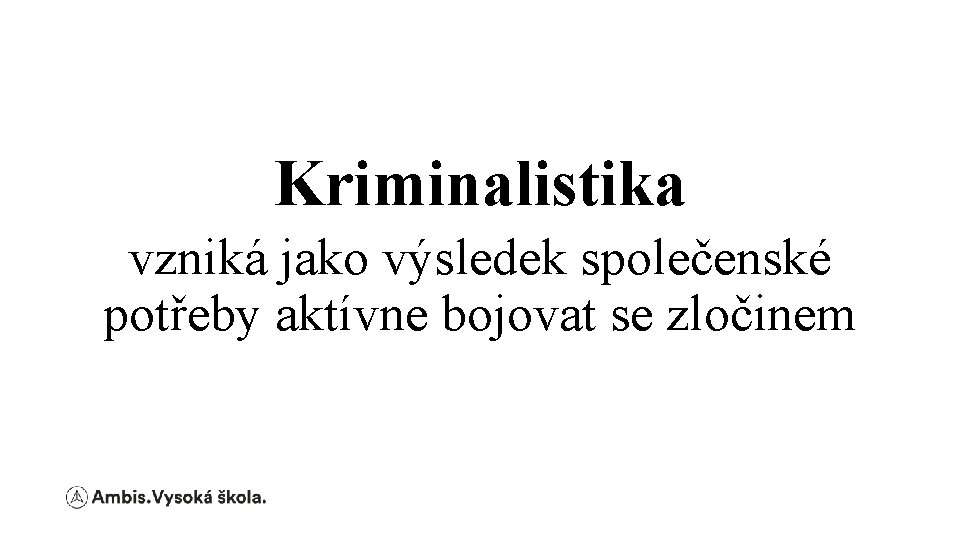 Kriminalistika

vzniká jako výsledek společenské potřeby aktívne bojovat se zločinem

Ambis.Vysoká škola.